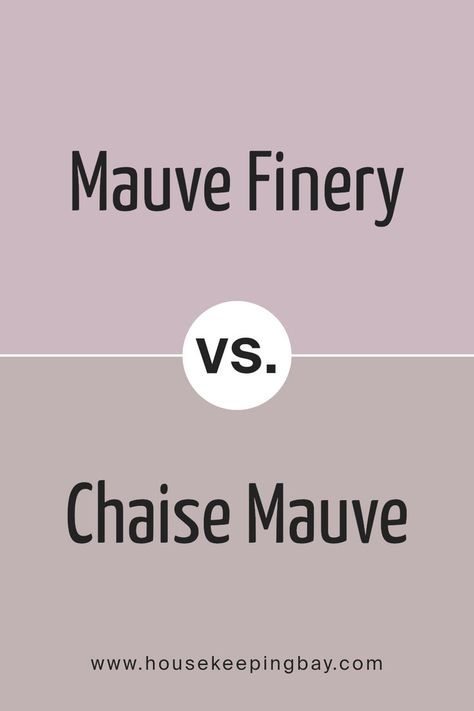 Mauve Finery

vs.

Chaise Mauve

www.housekeepingbay.com